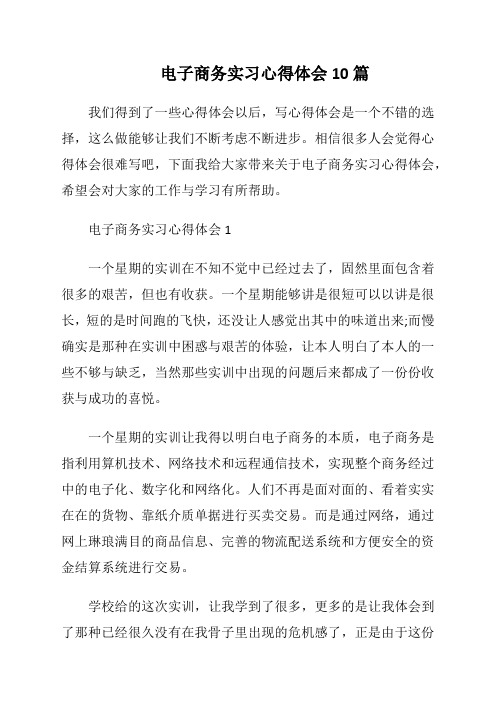 电子商务实习心得体会 10 篇

我们得到了一些心得体会以后，写心得体会是一个不错的选择，这么做能够让我们不断考虑不断进步。相信很多人会觉得心得体会很难写吧，下面我给大家带来关于电子商务实习心得体会，希望会对大家的工作与学习有所帮助。

电子商务实习心得体会 1

一个星期的实训在不知不觉中已经过去了，固然里面包含着很多的艰苦，但也有收获。一个星期能够讲是很短可以以讲是很长，短的是时间跑的飞快，还没让人感觉出其中的味道出来;而慢确实是那种在实训中困惑与艰苦的体验，让本人明白了本人的一些不够与缺乏，当然那些实训中出现的问题后来都成了一份份收获与成功的喜悦。

一个星期的实训让我得以明白电子商务的本质，电子商务是指利用算机技术、网络技术和远程通信技术，实现整个商务经过中的电子化、数字化和网络化。人们不再是面对面的、看着实实在在的货物、靠纸介质单据进行买卖交易。而是通过网络，通过网上琳琅满目的商品信息、完善的物流配送系统和方便安全的资金结算系统进行交易。

学校给的这次实训，让我学到了很多，更多的是让我体会到了那种已经很久没有在我骨子里出现的危机感了，正是由于这份